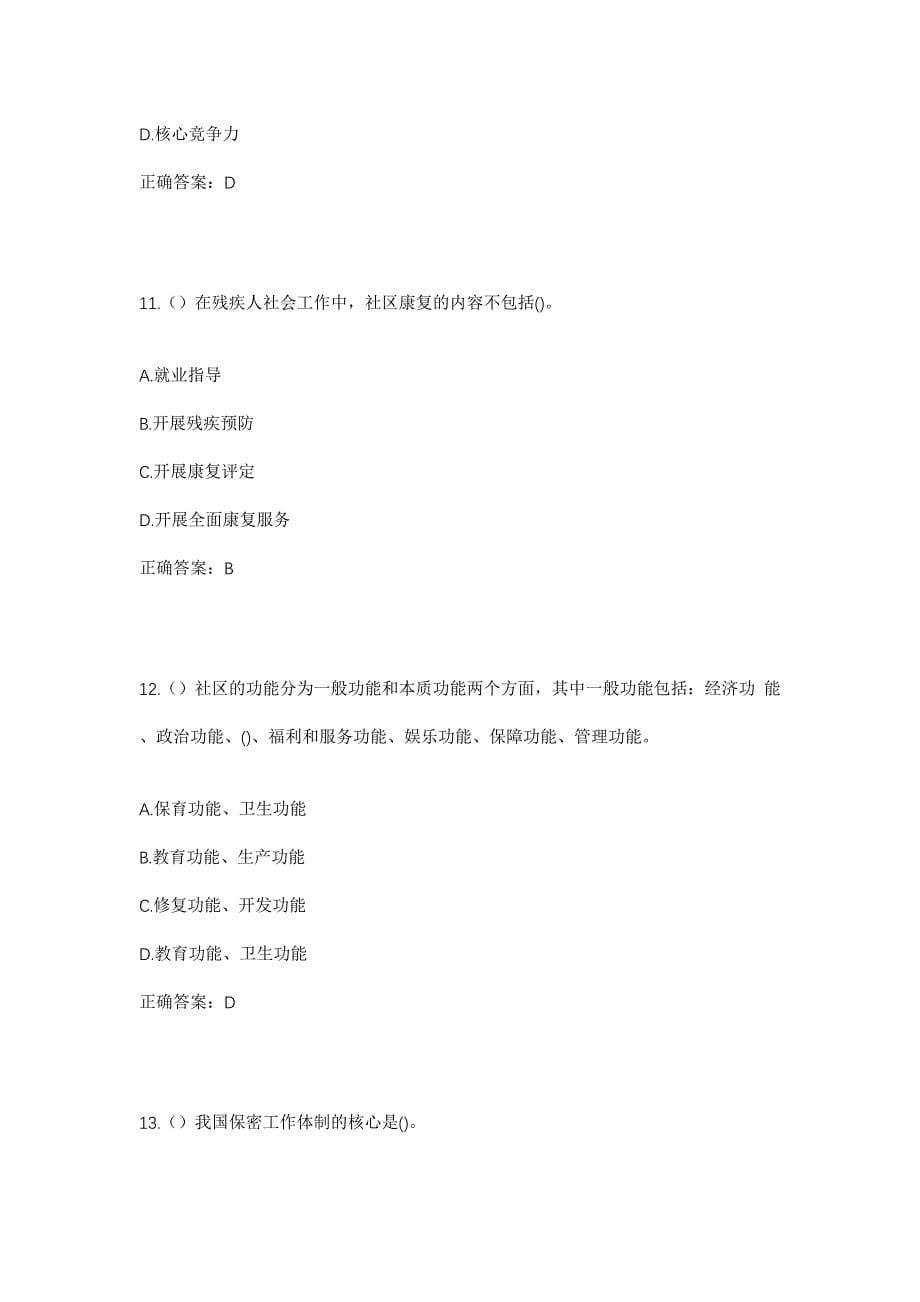 D.核心竞争力

正确答案：D

11.（）在残疾人社会工作中，社区康复的内容不包括()。

A.就业指导

B.开展残疾预防

C.开展康复评定

D.开展全面康复服务

正确答案：B

12.（）社区的功能分为一般功能和本质功能两个方面，其中一般功能包括：经济功 能、政治功能、()、福利和服务功能、娱乐功能、保障功能、管理功能。

A.保育功能、卫生功能

B.教育功能、生产功能

C.修复功能、开发功能

D.教育功能、卫生功能

正确答案：D

13.（）我国保密工作体制的核心是()。